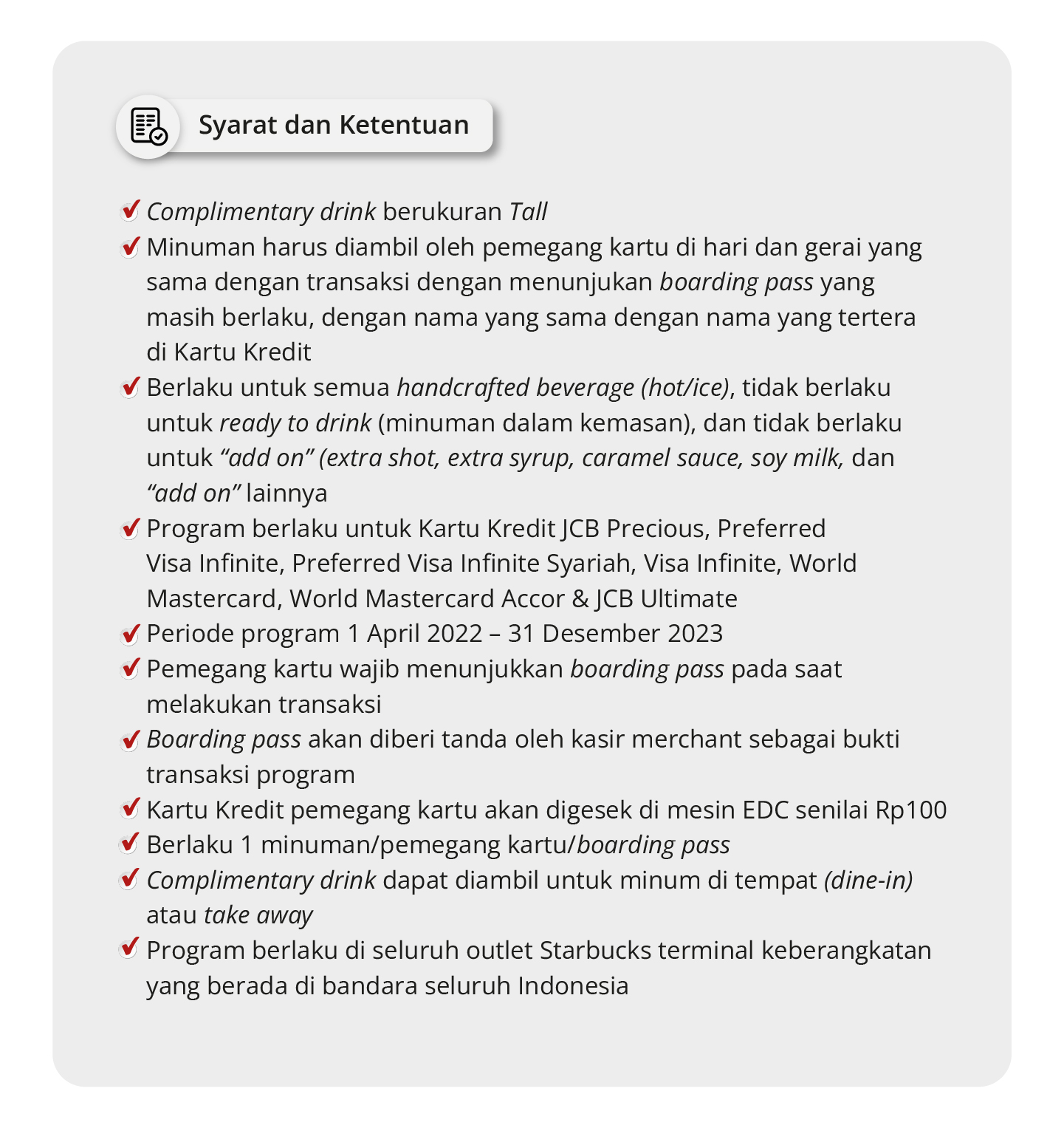 Syarat dan Ketentuan

✔ Complimentary drink berukuran Tall
✔ Minuman harus diambil oleh pemegang kartu di hari dan gerai yang sama dengan transaksi dengan menunjukan boarding pass yang masih berlaku, dengan nama yang sama dengan nama yang tertera di Kartu Kredit
✔ Berlaku untuk semua handcrafted beverage (hot/ice), tidak berlaku untuk ready to drink (minuman dalam kemasan), dan tidak berlaku untuk “add on” (extra shot, extra syrup, caramel sauce, soy milk, dan “add on” lainnya
✔ Program berlaku untuk Kartu Kredit JCB Precious, Preferred Visa Infinite, Preferred Visa Infinite Syariah, Visa Infinite, World Mastercard, World Mastercard Accor & JCB Ultimate
✔ Periode program 1 April 2022 – 31 Desember 2023
✔ Pemegang kartu wajib menunjukkan boarding pass pada saat melakukan transaksi
✔ Boarding pass akan diberi tanda oleh kasir merchant sebagai bukti transaksi program
✔ Kartu Kredit pemegang kartu akan digesek di mesin EDC senilai Rp100
✔ Berlaku 1 minuman/pemegang kartu/boarding pass
✔ Complimentary drink dapat diambil untuk minum di tempat (dine-in) atau take away
✔ Program berlaku di seluruh outlet Starbucks terminal keberangkatan yang berada di bandara seluruh Indonesia